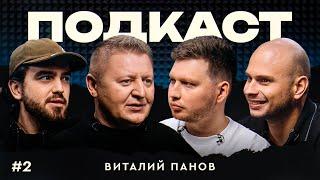 ПОДКАСТ

#2

ВИТАЛИЙ ПАНОВ